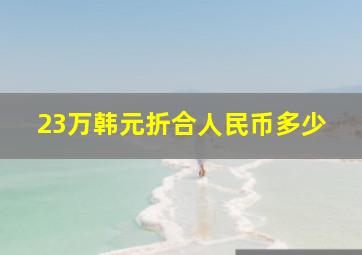 23万韩元折合人民币多少